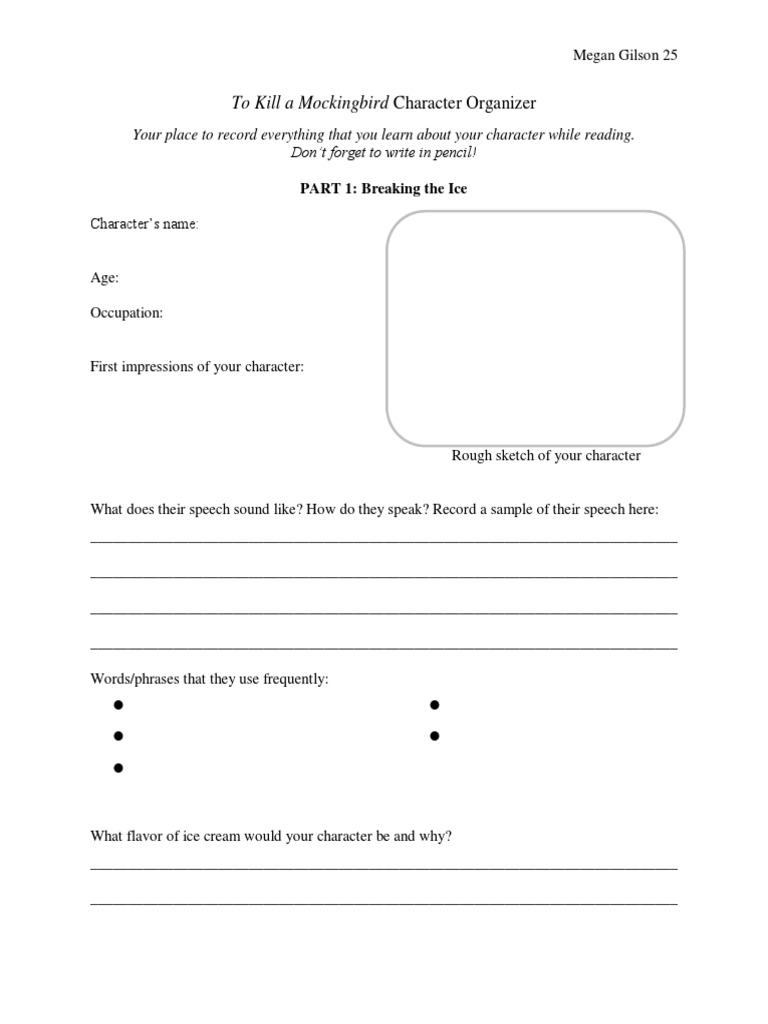 Megan Gilson 25

To Kill a Mockingbird Character Organizer

Your place to record everything that you learn about your character while reading.
Don't forget to write in pencil!

PART 1: Breaking the Ice

Character's name:

Age:

Occupation:

First impressions of your character:

Rough sketch of your character

What does their speech sound like? How do they speak? Record a sample of their speech here:

Words/phrases that they use frequently:

What flavor of ice cream would your character be and why?